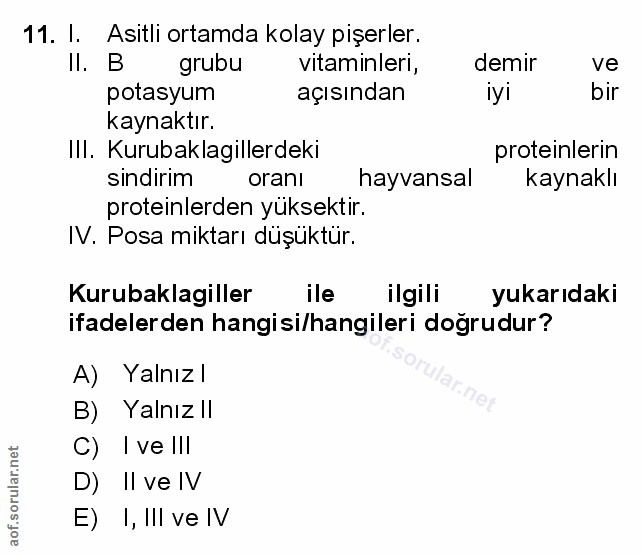 11. I. Asitli ortamda kolay pişerler.
II. B grubu vitaminleri, demir ve potasyum açısından iyi bir kaynaktır.
III. Kurubaklagillerdeki proteinlerin sindirim oranı hayvansal kaynaklı proteinlerden yüksektir.
IV. Posa miktarı düşüktür.

Kurubaklagiller ile ilgili yukarıdaki ifadelerden hangisi/hangileri doğrudur?

aof.sorular.net

A) Yalnız I
B) Yalnız II
C) I ve III
D) II ve IV
E) I, III ve IV

aof.sorular.net